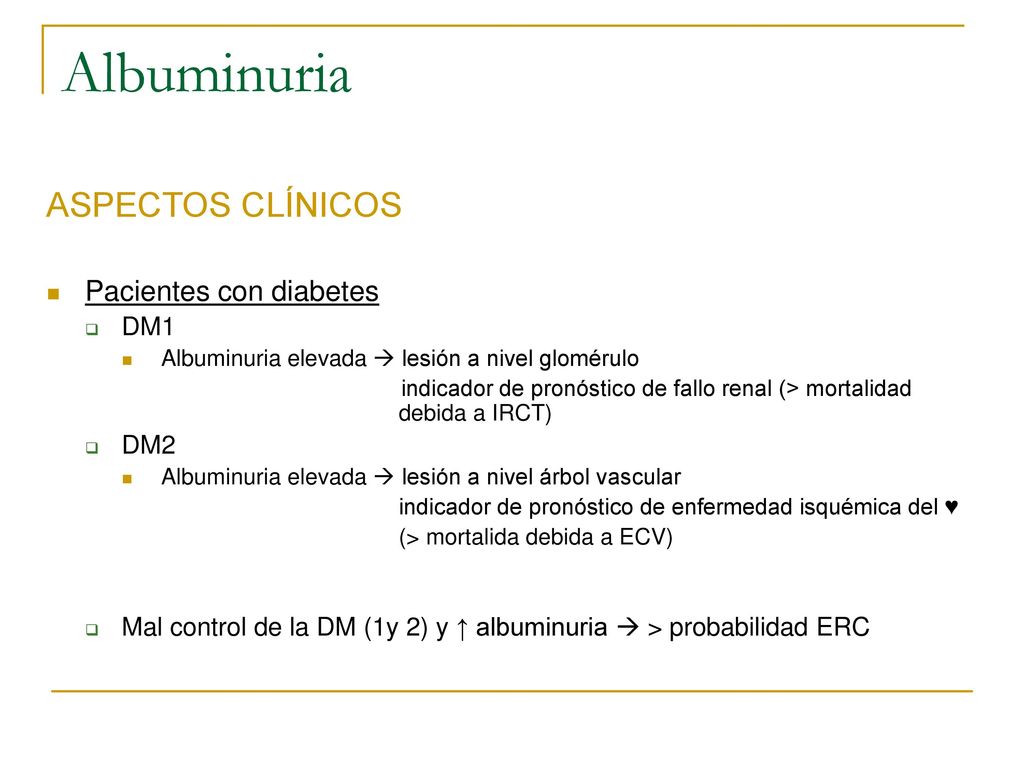 Albuminuria

ASPECTOS CLÍNICOS

Pacientes con diabetes
DM1
Albuminuria elevada → lesión a nivel glomérulo
indicador de pronóstico de fallo renal (> mortalidad debida a IRCT)
DM2
Albuminuria elevada → lesión a nivel árbol vascular
indicador de pronóstico de enfermedad isquémica del ♥
(> mortalida debida a ECV)

Mal control de la DM (1y 2) y ↑ albuminuria → > probabilidad ERC